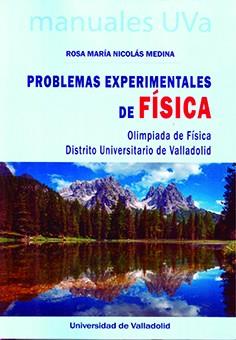 manuales UVa

ROSA MARÍA NICOLÁS MEDINA

PROBLEMAS EXPERIMENTALES DE FÍSICA

Olimpiada de Física
Distrito Universitario de Valladolid

Universidad de Valladolid